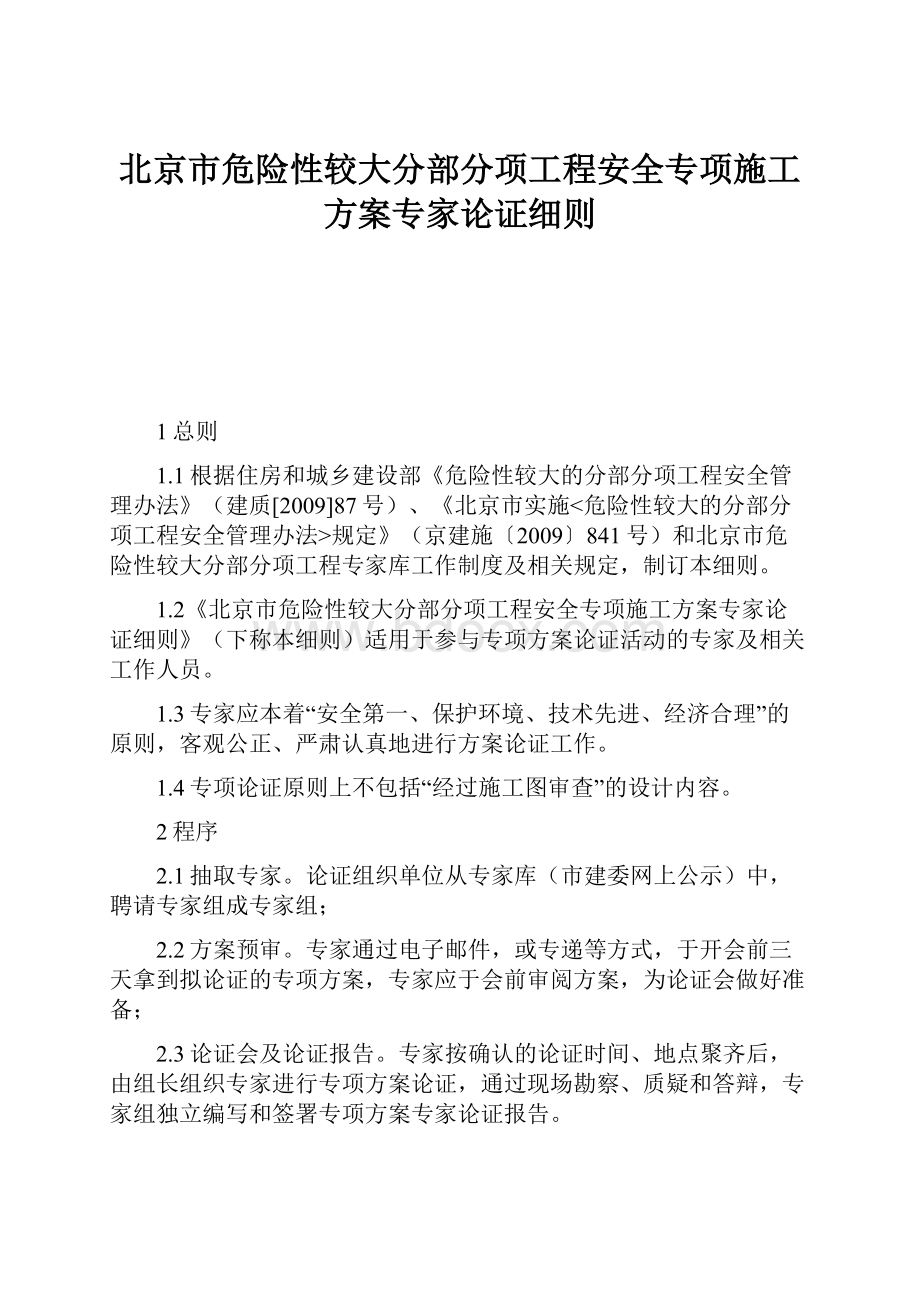 北京市危险性较大分部分项工程安全专项施工方案专家论证细则

1 总则

1.1 根据住房和城乡建设部《危险性较大的分部分项工程安全管理办法》（建质[2009]87 号）、《北京市实施<危险性较大的分部分项工程安全管理办法>规定》（京建施〔2009〕841 号）和北京市危险性较大分部分项工程专家库工作制度及相关规定，制订本细则。

1.2《北京市危险性较大分部分项工程安全专项施工方案专家论证细则》（下称本细则）适用于参与专项方案论证活动的专家及相关工作人员。

1.3 专家应本着“安全第一、保护环境、技术先进、经济合理”的原则，客观公正、严肃认真地进行方案论证工作。

1.4 专项论证原则上不包括“经过施工图审查”的设计内容。

2 程序

2.1 抽取专家。论证组织单位从专家库（市建委网上公示）中，聘请专家组成专家组；

2.2 方案预审。专家通过电子邮件，或专递等方式，于开会前三天拿到拟论证的专项方案，专家应于会前审阅方案，为论证会做好准备；

2.3 论证会及论证报告。专家按确认的论证时间、地点聚齐后，由组长组织专家进行专项方案论证，通过现场勘察、质疑和答辩，专家组独立编写和签署专项方案专家论证报告。